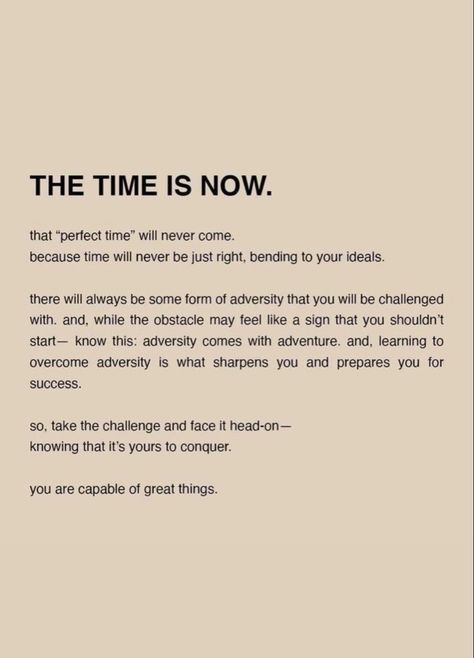 THE TIME IS NOW.

that "perfect time" will never come.
because time will never be just right, bending to your ideals.

there will always be some form of adversity that you will be challenged with. and, while the obstacle may feel like a sign that you shouldn't start— know this: adversity comes with adventure. and, learning to overcome adversity is what sharpens you and prepares you for success.

so, take the challenge and face it head-on—
knowing that it's yours to conquer.

you are capable of great things.